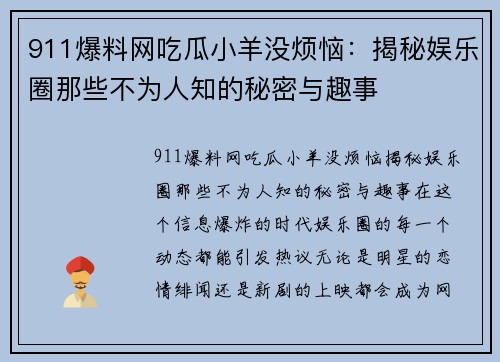 911爆料网吃瓜小羊没烦恼：揭秘娱乐圈那些不为人知的秘密与趣事

911爆料网吃瓜小羊没烦恼揭秘娱乐圈那些不为人知的秘密与趣事在这个信息爆炸的时代娱乐圈的每一个动态都能引发热议无论是明星的恋情绯闻还是新剧的上映都会成为网